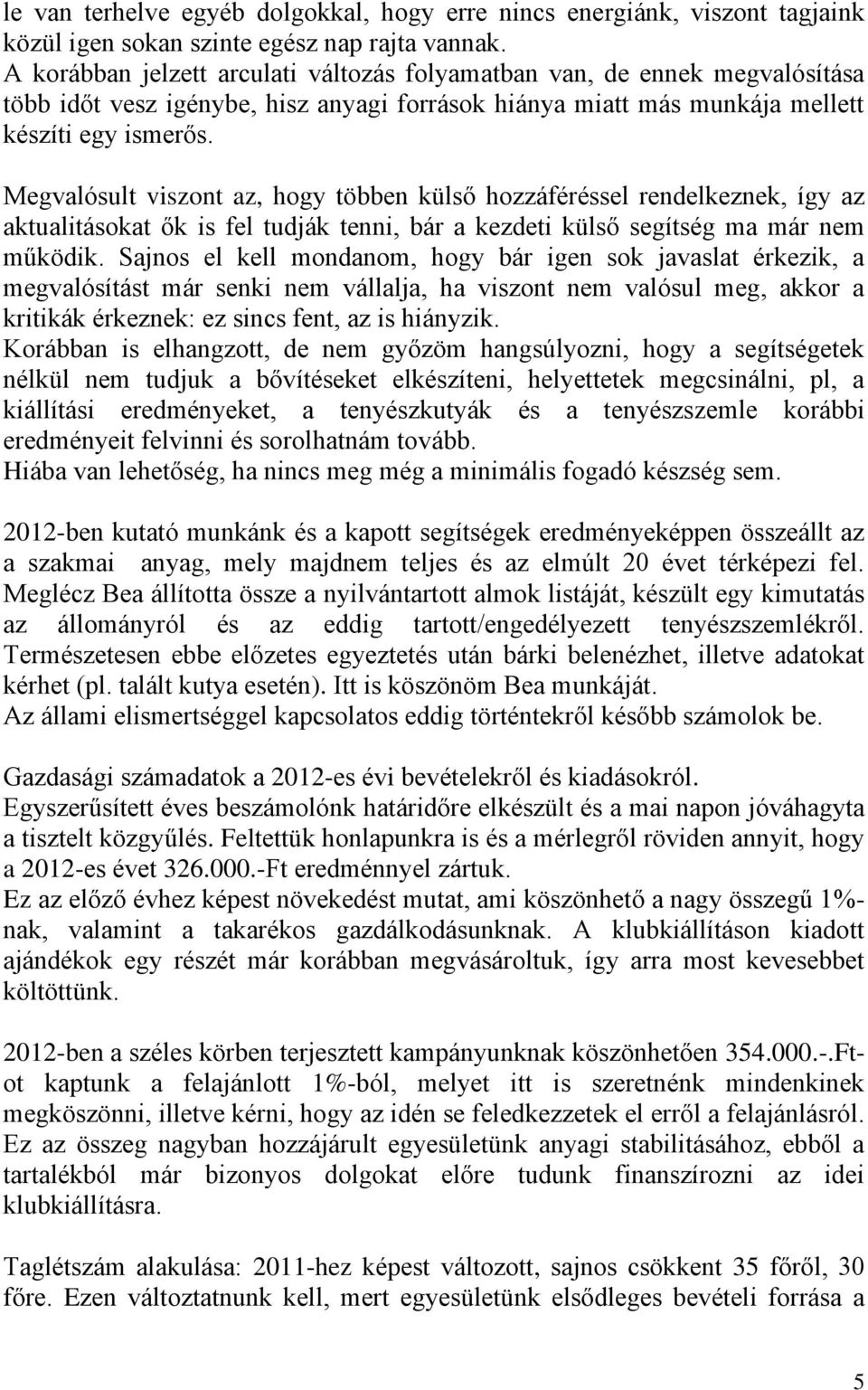 le van terhelve egyéb dolgokkal, hogy erre nincs energiánk, viszont tagjaink közül igen sokan szinte egész nap rajta vannak.
A korábban jelzett arculati változás folyamatban van, de ennek megvalósítása több időt vesz igénybe, hisz anyagi források hiánya miatt más munkája mellett készíti egy ismerős.

Megvalósult viszont az, hogy többen külső hozzáféréssel rendelkeznek, így az aktualitásokat ők is fel tudják tenni, bár a kezdeti külső segítség ma már nem működik. Sajnos el kell mondanom, hogy bár igen sok javaslat érkezik, a megvalósítást már senki nem vállalja, ha viszont nem valósul meg, akkor a kritikák érkeznek: ez sincs fent, az is hiányzik.
Korábban is elhangzott, de nem győzöm hangsúlyozni, hogy a segítségetek nélkül nem tudjuk a bővítéseket elkészíteni, helyettetek megcsinálni, pl, a kiállítási eredményeket, a tenyészkutyák és a tenyészszemle korábbi eredményeit felvinni és sorolhatnám tovább.
Hiába van lehetőség, ha nincs meg még a minimális fogadó készség sem.

2012-ben kutató munkánk és a kapott segítségek eredményeképpen összeállt az a szakmai anyag, mely majdnem teljes és az elmúlt 20 évet térképezi fel. Meglécz Bea állította össze a nyilvántartott almok listáját, készült egy kimutatás az állományról és az eddig tartott/engedélyezett tenyészszemlékről. Természetesen ebbe előzetes egyeztetés után bárki belenézhet, illetve adatokat kérhet (pl. talált kutya esetén). Itt is köszönöm Bea munkáját.
Az állami elismertséggel kapcsolatos eddig történtekről később számolok be.

Gazdasági számadatok a 2012-es évi bevételekről és kiadásokról.
Egyszerűsített éves beszámolónk határidőre elkészült és a mai napon jóváhagyta a tisztelt közgyűlés. Feltettük honlapunkra is és a mérlegről röviden annyit, hogy a 2012-es évet 326.000.-Ft eredménnyel zártuk.
Ez az előző évhez képest növekedést mutat, ami köszönhető a nagy összegű 1%-nak, valamint a takarékos gazdálkodásunknak. A klubkiállításon kiadott ajándékok egy részét már korábban megvásároltuk, így arra most kevesebbet költöttünk.

2012-ben a széles körben terjesztett kampányunknak köszönhetően 354.000.-.Ft-ot kaptunk a felajánlott 1%-ból, melyet itt is szeretnénk mindenkinek megköszönni, illetve kérni, hogy az idén se feledkezzetek el erről a felajánlásról. Ez az összeg nagyban hozzájárult egyesületünk anyagi stabilitásához, ebből a tartalékból már bizonyos dolgokat előre tudunk finanszírozni az idei klubkiállításra.

Taglétszám alakulása: 2011-hez képest változott, sajnos csökkent 35 főről, 30 főre. Ezen változtatnunk kell, mert egyesületünk elsődleges bevételi forrása a

5